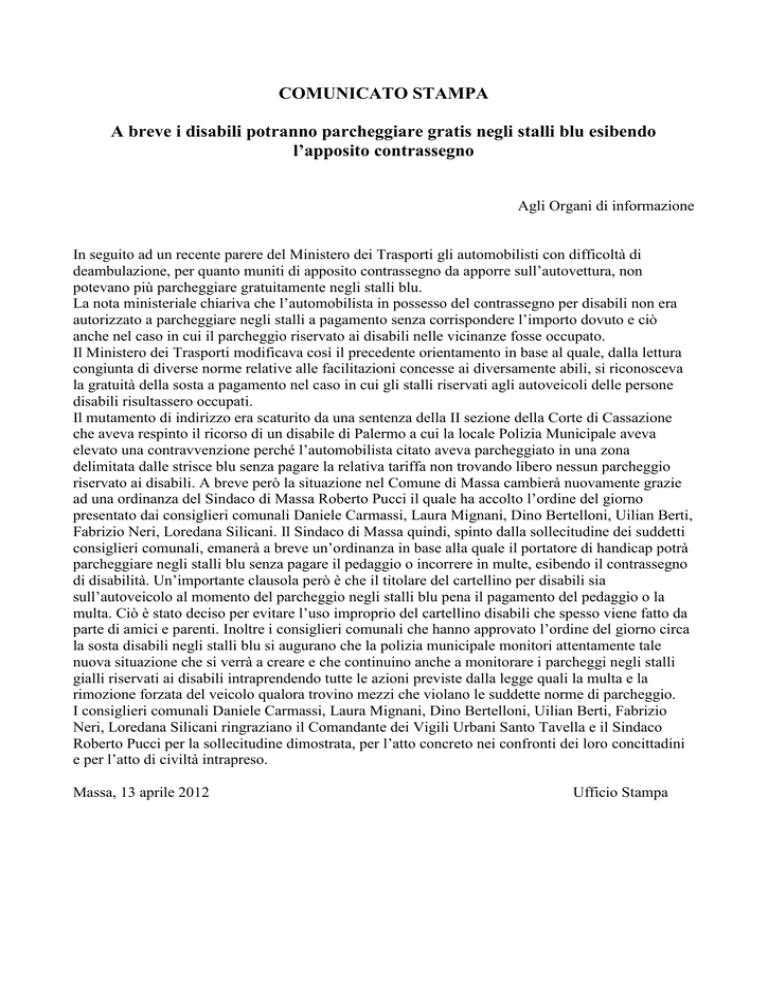 COMUNICATO STAMPA

A breve i disabili potranno parcheggiare gratis negli stalli blu esibendo l'apposito contrassegno

Agli Organi di informazione

In seguito ad un recente parere del Ministero dei Trasporti gli automobilisti con difficoltà di deambulazione, per quanto muniti di apposito contrassegno da apporre sull'autovettura, non potevano più parcheggiare gratuitamente negli stalli blu.
La nota ministeriale chiariva che l'automobilista in possesso del contrassegno per disabili non era autorizzato a parcheggiare negli stalli a pagamento senza corrispondere l'importo dovuto e ciò anche nel caso in cui il parcheggio riservato ai disabili nelle vicinanze fosse occupato.
Il Ministero dei Trasporti modificava così il precedente orientamento in base al quale, dalla lettura congiunta di diverse norme relative alle facilitazioni concesse ai diversamente abili, si riconosceva la gratuità della sosta a pagamento nel caso in cui gli stalli riservati agli autoveicoli delle persone disabili risultassero occupati.
Il mutamento di indirizzo era scaturito da una sentenza della II sezione della Corte di Cassazione che aveva respinto il ricorso di un disabile di Palermo a cui la locale Polizia Municipale aveva elevato una contravvenzione perché l'automobilista citato aveva parcheggiato in una zona delimitata dalle strisce blu senza pagare la relativa tariffa non trovando libero nessun parcheggio riservato ai disabili. A breve però la situazione nel Comune di Massa cambierà nuovamente grazie ad una ordinanza del Sindaco di Massa Roberto Pucci il quale ha accolto l'ordine del giorno presentato dai consiglieri comunali Daniele Carmassi, Laura Mignani, Dino Bertelloni, Uilian Berti, Fabrizio Neri, Loredana Silicani. Il Sindaco di Massa quindi, spinto dalla sollecitudine dei suddetti consiglieri comunali, emanerà a breve un'ordinanza in base alla quale il portatore di handicap potrà parcheggiare negli stalli blu senza pagare il pedaggio o incorrere in multe, esibendo il contrassegno di disabilità. Un'importante clausola però è che il titolare del cartellino per disabili sia sull'autoveicolo al momento del parcheggio negli stalli blu pena il pagamento del pedaggio o la multa. Ciò è stato deciso per evitare l'uso improprio del cartellino disabili che spesso viene fatto da parte di amici e parenti. Inoltre i consiglieri comunali che hanno approvato l'ordine del giorno circa la sosta disabili negli stalli blu si augurano che la polizia municipale monitori attentamente tale nuova situazione che si verrà a creare e che continuino anche a monitorare i parcheggi negli stalli gialli riservati ai disabili intraprendendo tutte le azioni previste dalla legge quali la multa e la rimozione forzata del veicolo qualora trovino mezzi che violano le suddette norme di parcheggio.
I consiglieri comunali Daniele Carmassi, Laura Mignani, Dino Bertelloni, Uilian Berti, Fabrizio Neri, Loredana Silicani ringraziano il Comandante dei Vigili Urbani Santo Tavella e il Sindaco Roberto Pucci per la sollecitudine dimostrata, per l'atto concreto nei confronti dei loro concittadini e per l'atto di civiltà intrapreso.

Massa, 13 aprile 2012

Ufficio Stampa